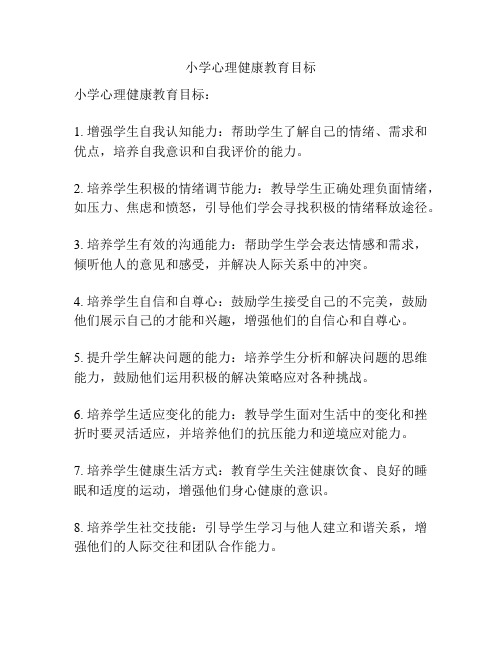 小学心理健康教育目标

小学心理健康教育目标：

1. 增强学生自我认知能力：帮助学生了解自己的情绪、需求和优点，培养自我意识和自我评价的能力。

2. 培养学生积极的情绪调节能力：教导学生正确处理负面情绪，如压力、焦虑和愤怒，引导他们学会寻找积极的情绪释放途径。

3. 培养学生有效的沟通能力：帮助学生学会表达情感和需求，倾听他人的意见和感受，并解决人际关系中的冲突。

4. 培养学生自信和自尊心：鼓励学生接受自己的不完美，鼓励他们展示自己的才能和兴趣，增强他们的自信心和自尊心。

5. 提升学生解决问题的能力：培养学生分析和解决问题的思维能力，鼓励他们运用积极的解决策略应对各种挑战。

6. 培养学生适应变化的能力：教导学生面对生活中的变化和挫折时要灵活适应，并培养他们的抗压能力和逆境应对能力。

7. 培养学生健康生活方式：教育学生关注健康饮食、良好的睡眠和适度的运动，增强他们身心健康的意识。

8. 培养学生社交技能：引导学生学习与他人建立和谐关系，增强他们的人际交往和团队合作能力。